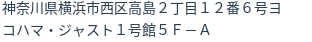 神奈川県横浜市西区高島２丁目１２番６号ヨコハマ・ジャスト１号館５Ｆ－Ａ